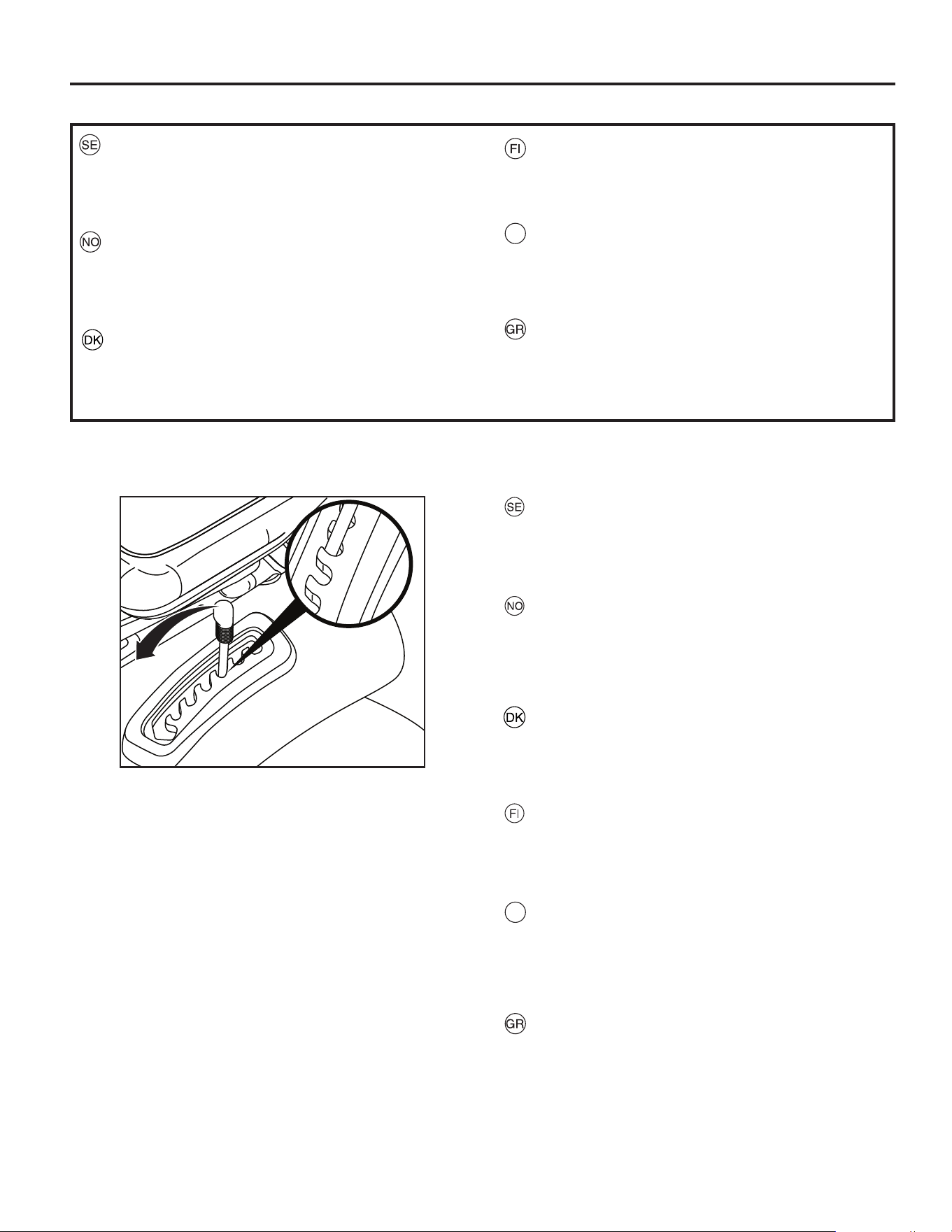 SE

NO

DK

FI

GR

SE

NO

DK

FI

GR